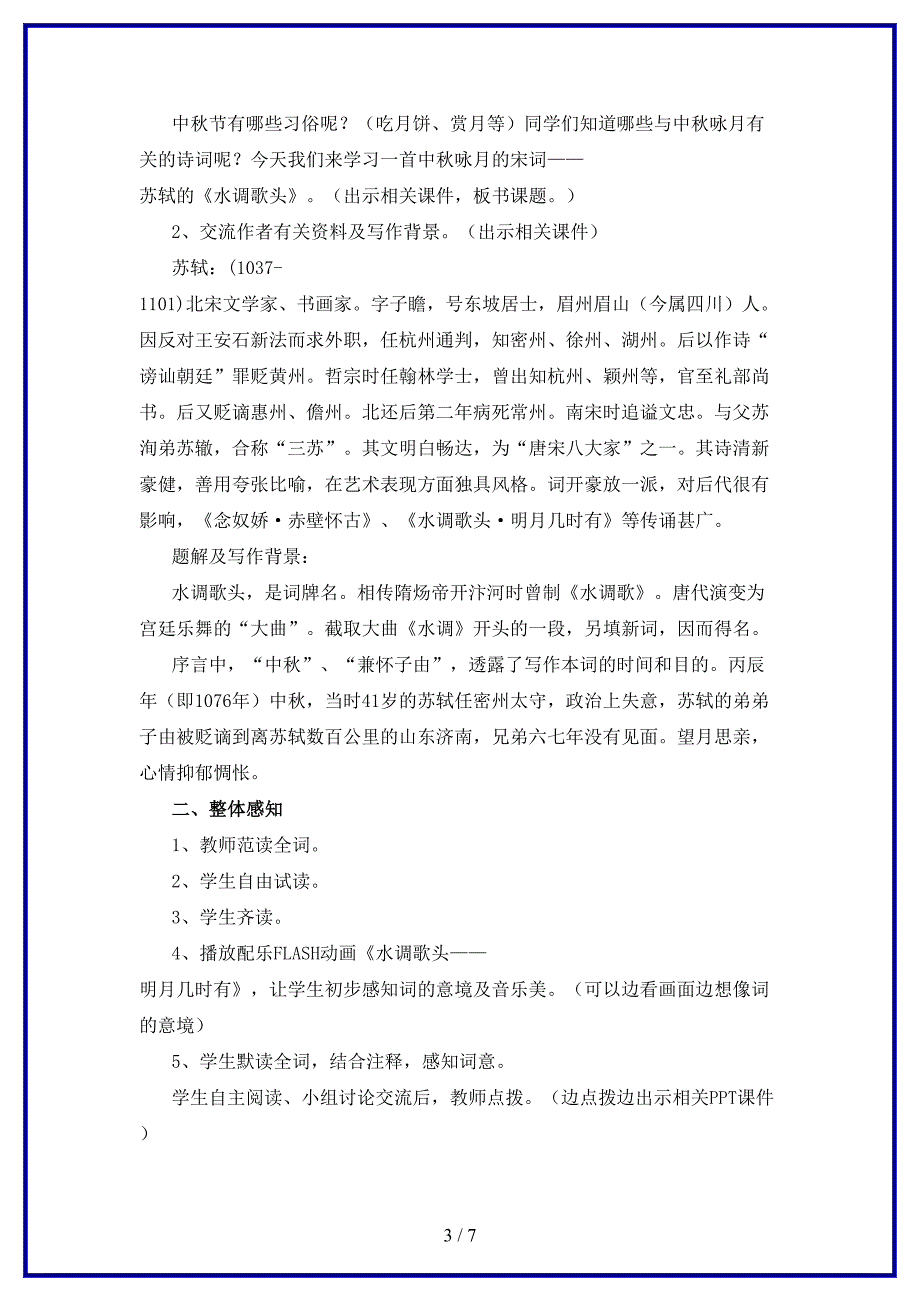 中秋节有哪些习俗呢？（吃月饼、赏月等）同学们知道哪些与中秋咏月有关的诗词呢？今天我们来学习一首中秋咏月的宋词——苏轼的《水调歌头》。（出示相关课件，板书课题。）

2、交流作者有关资料及写作背景。（出示相关课件）

苏轼：（1037-1101)北宋文学家、书画家。字子瞻，号东坡居士，眉州眉山（今属四川）人。因反对王安石新法而求外职，任杭州通判，知密州、徐州、湖州。后以作诗“谤讪朝廷”罪贬黄州。哲宗时任翰林学士，曾出知杭州、颖州等，官至礼部尚书。后又贬谪惠州、儋州。北还后第二年病死常州。南宋时追谥文忠。与父苏洵弟苏辙，合称“三苏”。其文明白畅达，为“唐宋八大家”之一。其诗清新豪健，善用夸张比喻，在艺术表现方面独具风格。词开豪放一派，对后代很有影响，《念奴娇·赤壁怀古》、《水调歌头·明月几时有》等传诵甚广。

题解及写作背景：

水调歌头，是词牌名。相传隋炀帝开汴河时曾制《水调歌》。唐代演变为宫廷乐舞的“大曲”。截取大曲《水调》开头的一段，另填新词，因而得名。

序言中，“中秋”、“兼怀子由”，透露了写作本词的时间和目的。丙辰年（即1076年）中秋，当时41岁的苏轼任密州太守，政治上失意，苏轼的弟弟子由被贬谪到离苏轼数百公里的山东济南，兄弟六七年没有见面。望月思亲，心情抑郁惆怅。

二、整体感知

1、教师范读全词。

2、学生自由试读。

3、学生齐读。

4、播放配乐FLASH动画《水调歌头——明月几时有》，让学生初步感知词的意境及音乐美。（可以边看画面边想像词的意境）

5、学生默读全词，结合注释，感知词意。

学生自主阅读、小组讨论交流后，教师点拨。（边点拨边出示相关PPT课件）

3 / 7